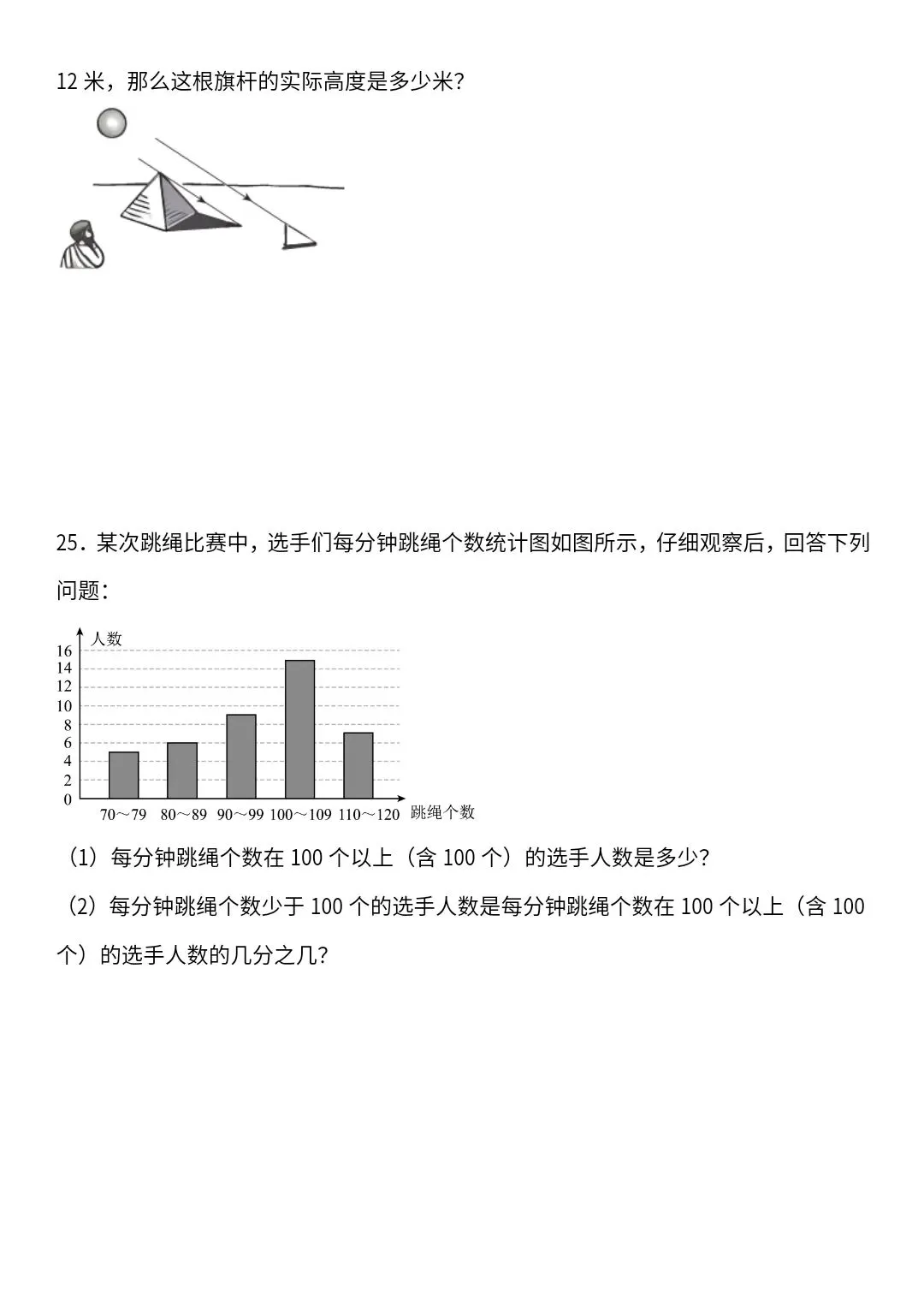 12 米，那么这根旗杆的实际高度是多少米?

25．某次跳绳比赛中，选手们每分钟跳绳个数统计图如图所示，仔细观察后，回答下列问题：

人数
16
14
12
10
8
6
4
2
0
70～79 80～89 90～99 100～109 110～120 跳绳个数

（1）每分钟跳绳个数在 100 个以上（含 100 个）的选手人数是多少?

（2）每分钟跳绳个数少于 100 个的选手人数是每分钟跳绳个数在 100 个以上（含 100 个）的选手人数的几分之几?